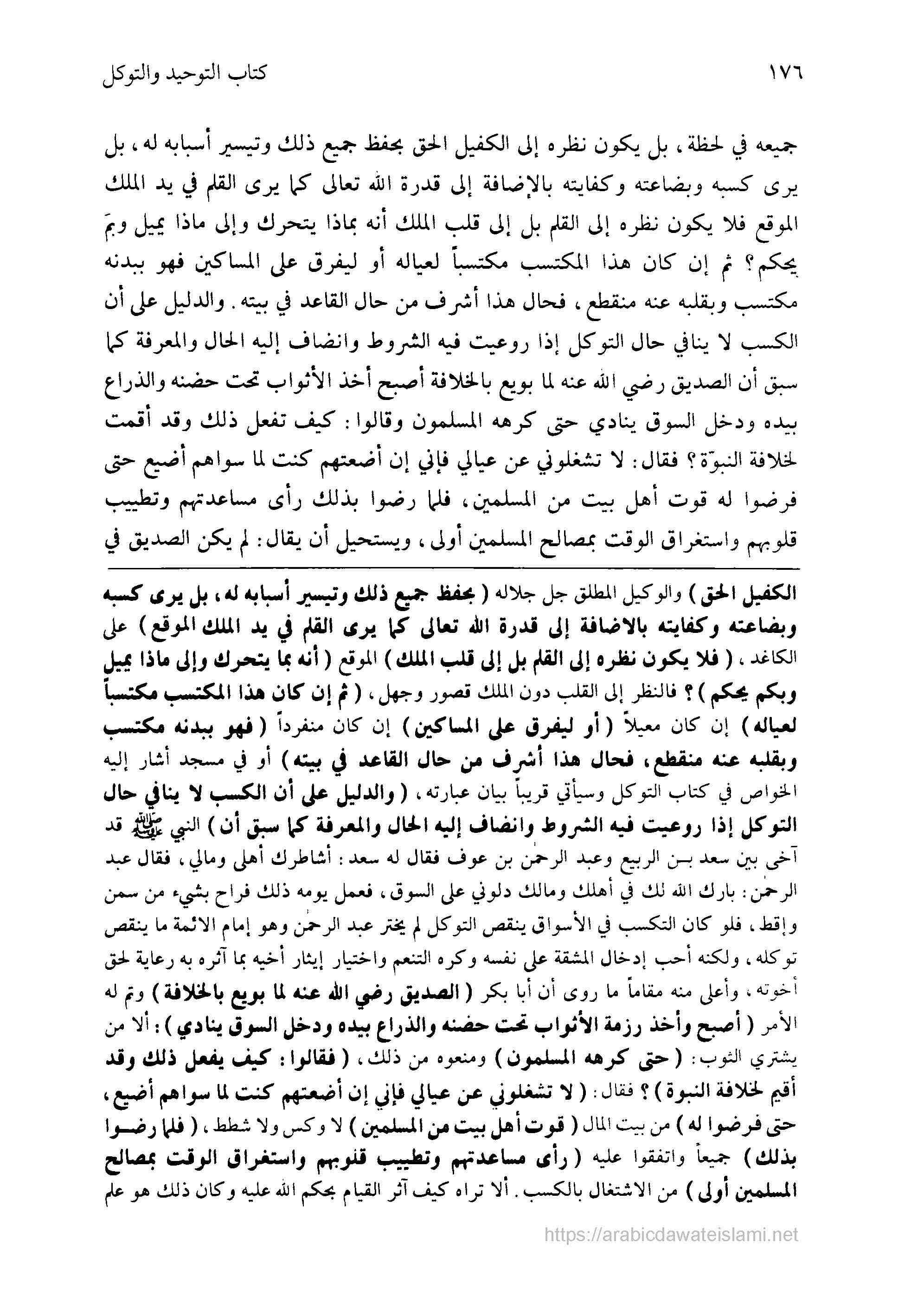 ١٧٦ كتاب التوحيد والتوكل

جميعه في لحظة، بل يكون نظره إلى الكفيل الحق بحفظ جميع ذلك وتيسير أسبابه له، بل يرى كسبه وبضاعته وكفايته بالإضافة إلى قدرة الله تعالى كما يرى القلم في يد الملك الموقع فلا يكون نظره إلى القلم بل إلى قلب الملك أنه بماذا يتحرك وإلى ماذا يميل وبمَ يحكم؟ ثم إن كان هذا المكتسب مكتسباً لعياله أو ليفرق على المساكين فهو ببدنه مكتسب وبقلبه عنه منقطع، فحال هذا أشرف من حال القاعد في بيته. والدليل على أن الكسب لا ينافي حال التوكل إذا روعيت فيه الشروط وانضاف إليه الحال والمعرفة كما سبق أن الصديق رضي الله عنه لما بويع بالخلافة أصبح أخذ الأثواب تحت حضنه والذراع بيده ودخل السوق ينادي حتى كرهه المسلمون وقالوا: كيف تفعل ذلك وقد أقمت لخلافة النبوّة؟ فقال: لا تشغلوني عن عيالي فإني إن أضعتهم كنت لما سواهم أضيع حتى فرضوا له قوت أهل بيت من المسلمين، فلما رضوا بذلك رأى مساعدتهم وتطييب قلوبهم واستغراق الوقت بمصالح المسلمين أولى، ويستحيل أن يقال: لم يكن الصديق في

الكفيل الحق) والوكيل المطلق جل جلاله (بحفظ جميع ذلك وتيسير أسبابه له، بل يرى كسبه وبضاعته وكفايته بالاضافة إلى قدرة الله تعالى كما يرى القلم في يد الملك الموقع) على الكاغد، (فلا يكون نظره إلى القلم بل إلى قلب الملك) الموقع (أنه بما يتحرك وإلى ماذا يميل وبكم يحكم)؟ فالنظر إلى القلب دون الملك قصور وجهل، (ثم إن كان هذا المكتسب مكتسباً لعياله) إن كان معيلاً (أو ليفرق على المساكين) إن كان منفرداً (فهو ببدنه مكتسب وبقلبه عنه منقطع، فحال هذا أشرف من حال القاعد في بيته) أو في مسجد أشار إليه الخواص في كتاب التوكل وسيأتي قريباً بيان عبارته، (والدليل على أن الكسب لا ينافي حال التوكل إذا روعيت فيه الشروط وانضاف إليه الحال والمعرفة كما سبق أن) النبي ﷺ قد آخى بين سعد بن الربيع وعبد الرحمن بن عوف فقال له سعد: أشاطرك أهلي ومالي، فقال عبد الرحمن: بارك الله لك في أهلك ومالك دلوني على السوق، فعمل يومه ذلك فراح بشيء من سمن وإقط، فلو كان التكسب في الأسواق ينقص التوكل لم يختر عبد الرحمن وهو إمام الائمة ما ينقص توكله، ولكنه أحب إدخال المشقة على نفسه وكره التنعم واختيار إيثار أخيه بما آثره به رعاية لحق أخوته، وأعلى منه مقاماً ما روى أن أبا بكر (الصديق رضي الله عنه لما بويع بالخلافة) وتم له الأمر (أصبح وأخذ رزمة الأثواب تحت حضنه والذراع بيده ودخل السوق ينادي): ألا من يشتري الثوب: (حتى كرهه المسلمون) ومنعوه من ذلك، (فقالوا: كيف يفعل ذلك وقد أقيم لخلافة النبوة)؟ فقال: (لا تشغلوني عن عيالي فإني إن أضعتهم كنت لما سواهم أضيع، حتى فرضوا له) من بيت المال (قوت أهل بيت من المسلمين) لا وكس ولا شطط، (فلما رضوا بذلك) جميعاً واتفقوا عليه (رأى مساعدتهم وتطييب قلوبهم واستغراق الوقت بمصالح المسلمين أولى) من الاشتغال بالكسب. ألا تراه كيف آثر القيام بحكم الله عليه وكان ذلك هو علم

https://arabicdawateislami.net